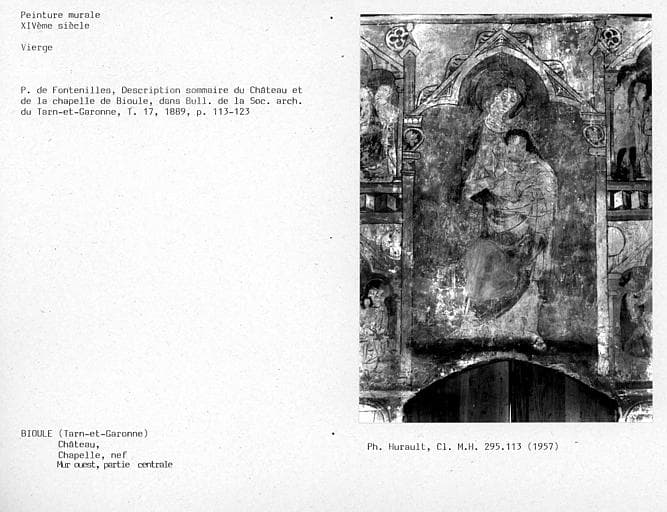 Peinture murale
XIVème siècle

Vierge

P. de Fontenilles, Description sommaire du Château et de la chapelle de Bioule, dans Bull. de la Soc. arch. du Tarn-et-Garonne, T. 17, 1889, p. 113-123

BIOULE (Tarn-et-Garonne)
Château,
Chapelle, nef
Mur ouest, partie centrale

Ph. Hurault, Cl. M.H. 295.113 (1957)